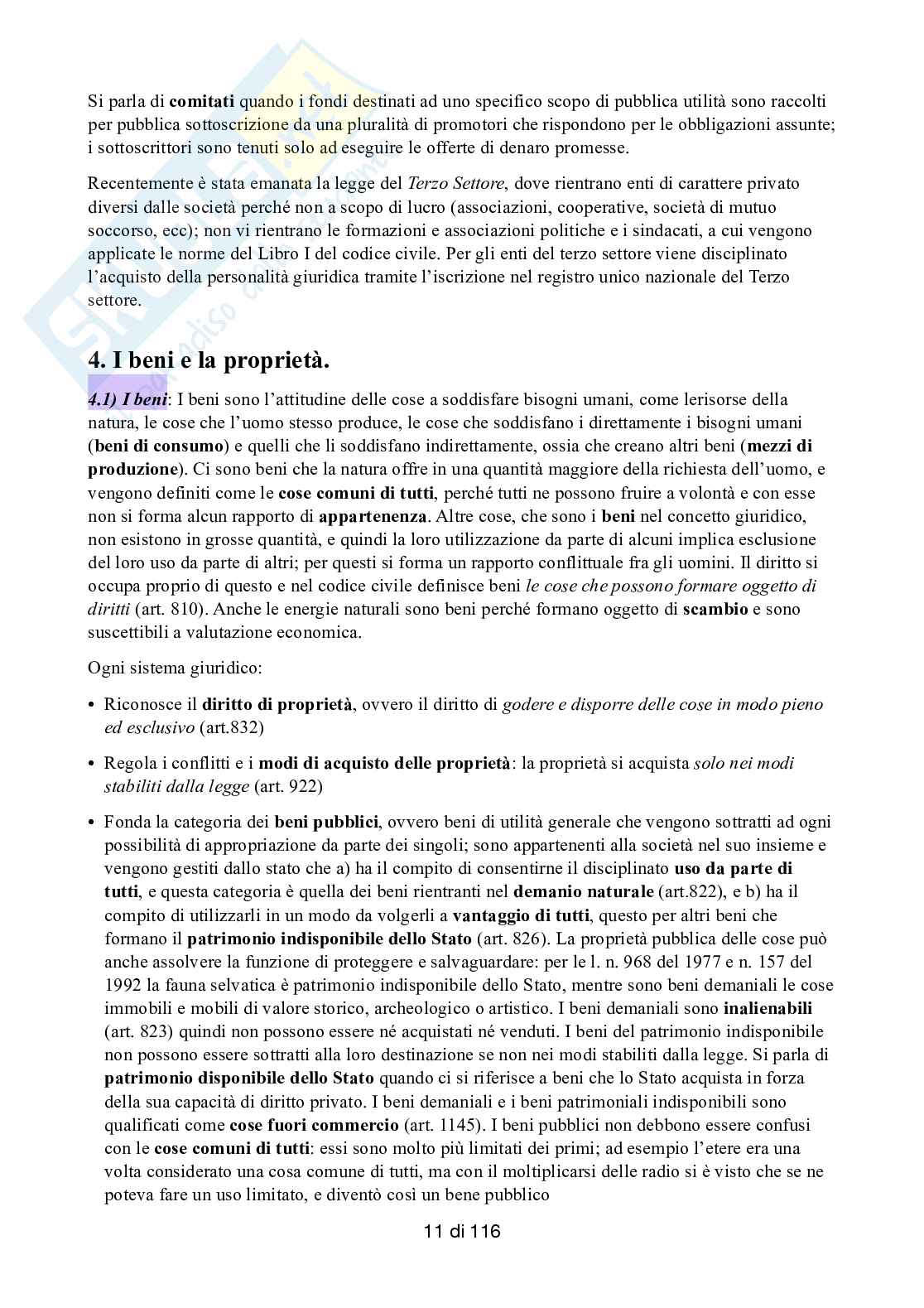 Si parla di comitati quando i fondi destinati ad uno specifico scopo di pubblica utilità sono raccolti per pubblica sottoscrizione da una pluralità di promotori che rispondono per le obbligazioni assunte; i sottoscrittori sono tenuti solo ad eseguire le offerte di denaro promesse.

Recentemente è stata emanata la legge del Terzo Settore, dove rientrano enti di carattere privato diversi dalle società perché non a scopo di lucro (associazioni, cooperative, società di mutuo soccorso, ecc); non vi rientrano le formazioni e associazioni politiche e i sindacati, a cui vengono applicate le norme del Libro I del codice civile. Per gli enti del terzo settore viene disciplinato l'acquisto della personalità giuridica tramite l'iscrizione nel registro unico nazionale del Terzo settore.

4. I beni e la proprietà.

4.1) I beni: I beni sono l'attitudine delle cose a soddisfare bisogni umani, come lerisorse della natura, le cose che l'uomo stesso produce, le cose che soddisfano i direttamente i bisogni umani (beni di consumo) e quelli che li soddisfano indirettamente, ossia che creano altri beni (mezzi di produzione). Ci sono beni che la natura offre in una quantità maggiore della richiesta dell'uomo, e vengono definiti come le cose comuni di tutti, perché tutti ne possono fruire a volontà e con esse non si forma alcun rapporto di appartenenza. Altre cose, che sono i beni nel concetto giuridico, non esistono in grosse quantità, e quindi la loro utilizzazione da parte di alcuni implica esclusione del loro uso da parte di altri; per questi si forma un rapporto conflittuale fra gli uomini. Il diritto si occupa proprio di questo e nel codice civile definisce beni le cose che possono formare oggetto di diritti (art. 810). Anche le energie naturali sono beni perché formano oggetto di scambio e sono suscettibili a valutazione economica.

Ogni sistema giuridico:

• Riconosce il diritto di proprietà, ovvero il diritto di godere e disporre delle cose in modo pieno ed esclusivo (art.832)

• Regola i conflitti e i modi di acquisto delle proprietà: la proprietà si acquista solo nei modi stabiliti dalla legge (art. 922)

• Fonda la categoria dei beni pubblici, ovvero beni di utilità generale che vengono sottratti ad ogni possibilità di appropriazione da parte dei singoli; sono appartenenti alla società nel suo insieme e vengono gestiti dallo stato che a) ha il compito di consentirne il disciplinato uso da parte di tutti, e questa categoria è quella dei beni rientranti nel demanio naturale (art.822), e b) ha il compito di utilizzarli in un modo da volgerli a vantaggio di tutti, questo per altri beni che formano il patrimonio indisponibile dello Stato (art. 826). La proprietà pubblica delle cose può anche assolvere la funzione di proteggere e salvaguardare: per le l. n. 968 del 1977 e n. 157 del 1992 la fauna selvatica è patrimonio indisponibile dello Stato, mentre sono beni demaniali le cose immobili e mobili di valore storico, archeologico o artistico. I beni demaniali sono inalienabili (art. 823) quindi non possono essere né acquistati né venduti. I beni del patrimonio indisponibile non possono essere sottratti alla loro destinazione se non nei modi stabiliti dalla legge. Si parla di patrimonio disponibile dello Stato quando ci si riferisce a beni che lo Stato acquista in forza della sua capacità di diritto privato. I beni demaniali e i beni patrimoniali indisponibili sono qualificati come cose fuori commercio (art. 1145). I beni pubblici non debbono essere confusi con le cose comuni di tutti: essi sono molto più limitati dei primi; ad esempio l'etere era una volta considerato una cosa comune di tutti, ma con il moltiplicarsi delle radio si è visto che se ne poteva fare un uso limitato, e diventò così un bene pubblico

11 di 116